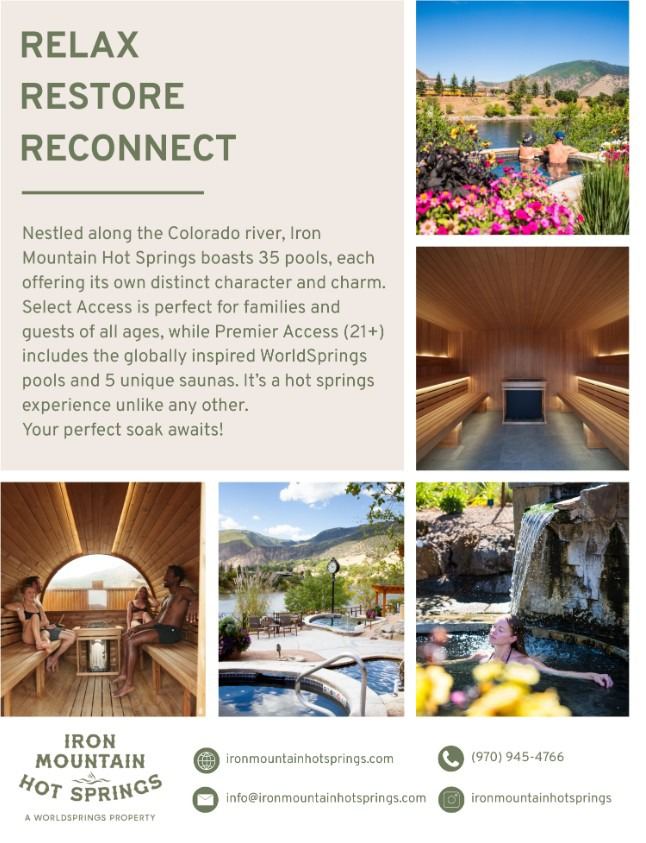 RELAX
RESTORE
RECONNECT

Nestled along the Colorado river, Iron Mountain Hot Springs boasts 35 pools, each offering its own distinct character and charm. Select Access is perfect for families and guests of all ages, while Premier Access (21+) includes the globally inspired WorldSprings pools and 5 unique saunas. It's a hot springs experience unlike any other.
Your perfect soak awaits!

IRON
MOUNTAIN
HOT SPRINGS
A WORLDSPRINGS PROPERTY

ironmountainhotsprings.com

info@ironmountainhotsprings.com

(970) 945-4766

ironmountainhotsprings